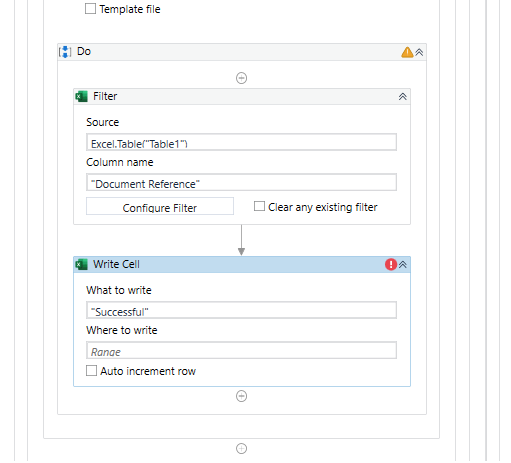 Template file

Do

Filter

Source

Excel.Table("Table1")

Column name

"Document Reference"

Configure Filter

Clear any existing filter

Write Cell

What to write

"Successful"

Where to write

Range

Auto increment row